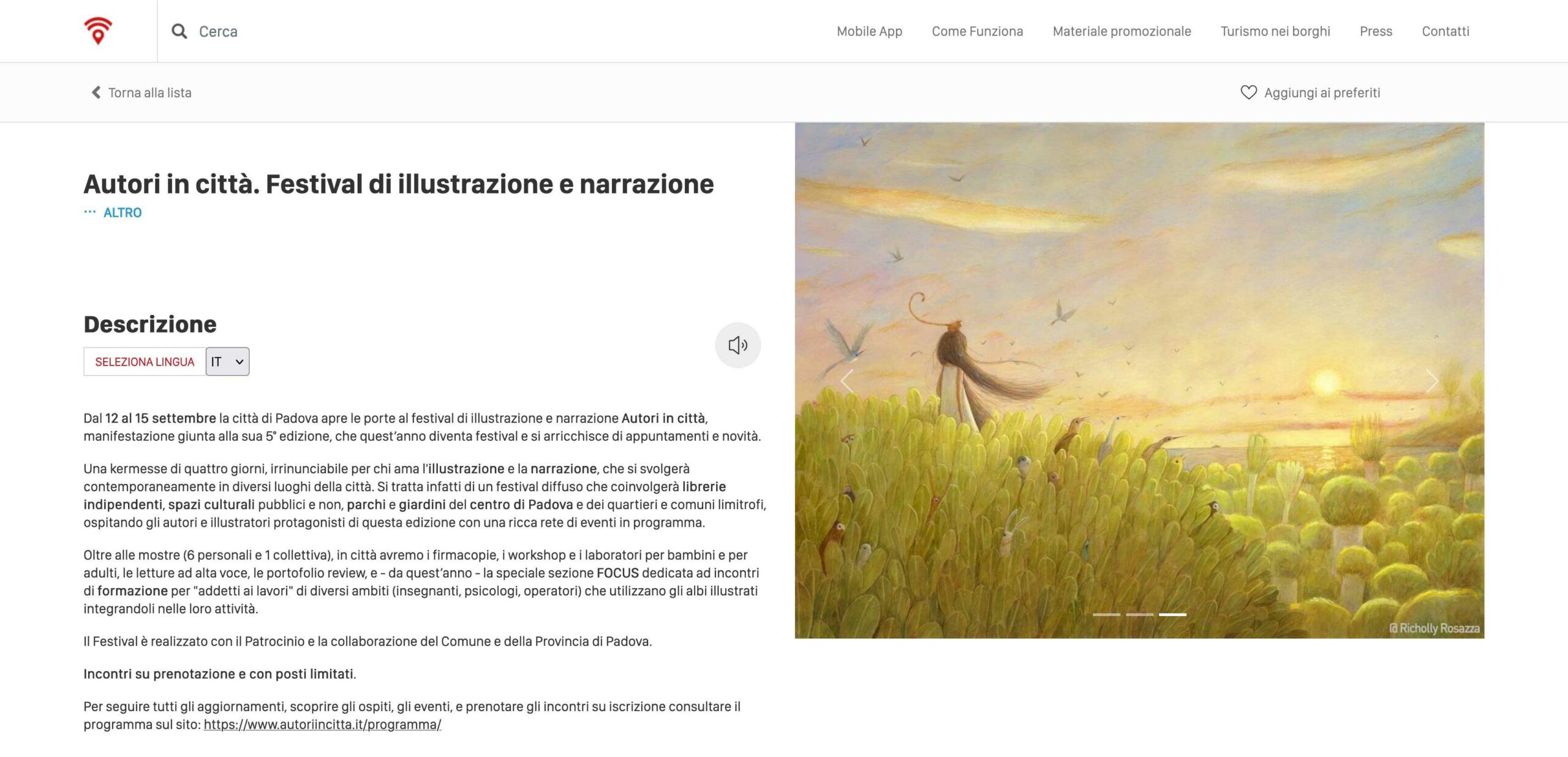 Cerca

Mobile App Come Funziona Materiale promozionale Turismo nei borghi Press Contatti

Torna alla lista

Aggiungi ai preferiti

Autori in città. Festival di illustrazione e narrazione

··· ALTRO

Descrizione

SELEZIONA LINGUA IT

Dal 12 al 15 settembre la città di Padova apre le porte al festival di illustrazione e narrazione Autori in città, manifestazione giunta alla sua 5° edizione, che quest'anno diventa festival e si arricchisce di appuntamenti e novità.

Una kermesse di quattro giorni, irrinunciabile per chi ama l'illustrazione e la narrazione, che si svolgerà contemporaneamente in diversi luoghi della città. Si tratta infatti di un festival diffuso che coinvolgerà librerie indipendenti, spazi culturali pubblici e non, parchi e giardini del centro di Padova e dei quartieri e comuni limitrofi, ospitando gli autori e illustratori protagonisti di questa edizione con una ricca rete di eventi in programma.

Oltre alle mostre (6 personali e 1 collettiva), in città avremo i firmacopie, i workshop e i laboratori per bambini e per adulti, le letture ad alta voce, le portofolio review, e - da quest'anno - la speciale sezione FOCUS dedicata ad incontri di formazione per "addetti ai lavori" di diversi ambiti (insegnanti, psicologi, operatori) che utilizzano gli albi illustrati integrandoli nelle loro attività.

Il Festival è realizzato con il Patrocinio e la collaborazione del Comune e della Provincia di Padova.

Incontri su prenotazione e con posti limitati.

Per seguire tutti gli aggiornamenti, scoprire gli ospiti, gli eventi, e prenotare gli incontri su iscrizione consultare il programma sul sito: https://www.autoriincitta.it/programma/

© Richolly Rosazza